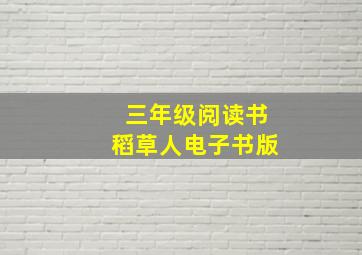 三年级阅读书
稻草人电子书版